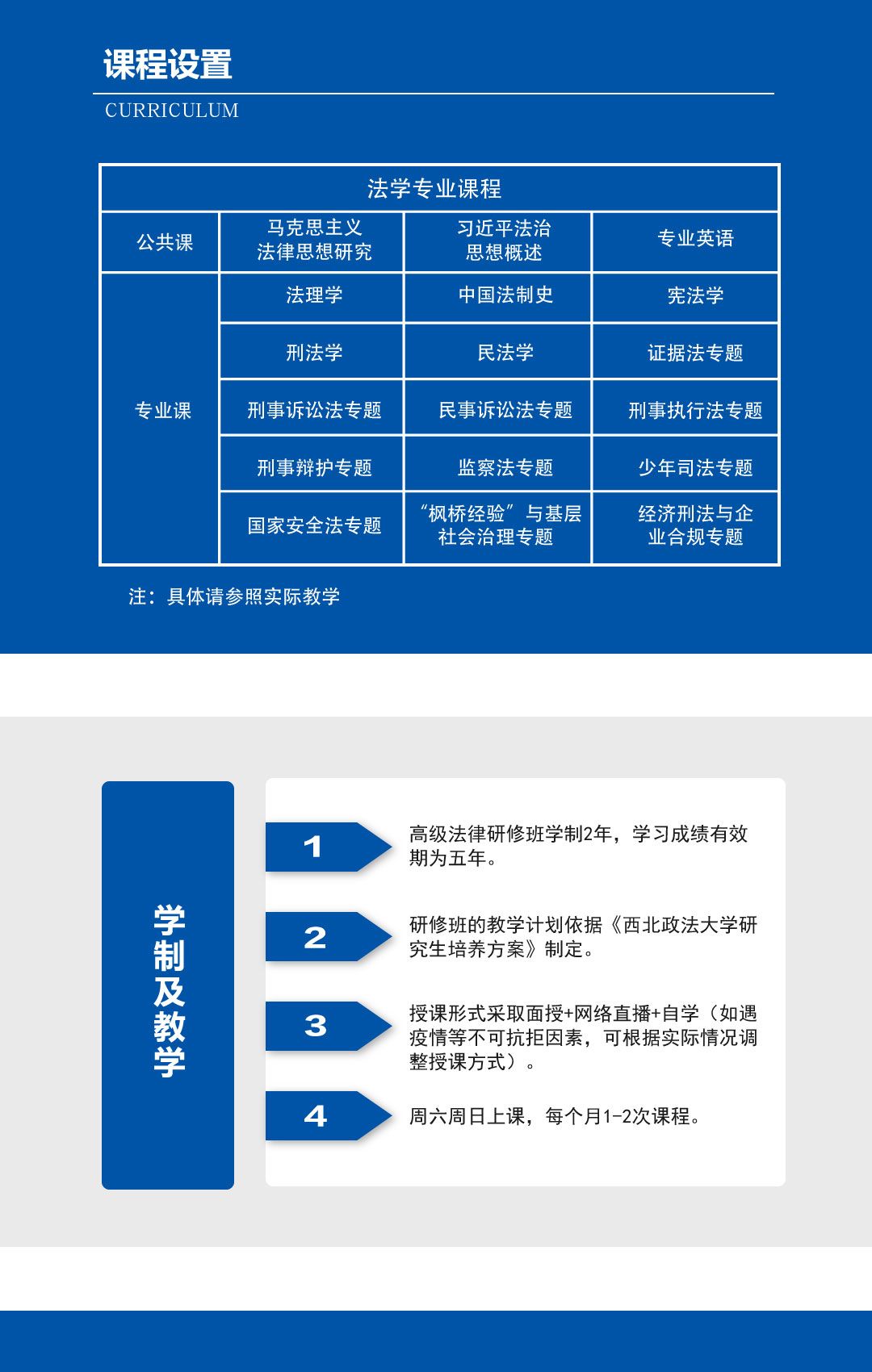 课程设置

CURRICULUM

| 法学专业课程 | | | |
|---|---|---|---|
| 公共课 | 马克思主义法律思想研究 | 习近平法治思想概述 | 专业英语 |
| 专业课 | 法理学 | 中国法制史 | 宪法学 |
| | 刑法学 | 民法学 | 证据法专题 |
| | 刑事诉讼法专题 | 民事诉讼法专题 | 刑事执行法专题 |
| | 刑事辩护专题 | 监察法专题 | 少年司法专题 |
| | 国家安全法专题 | “枫桥经验”与基层社会治理专题 | 经济刑法与企业合规专题 |

注：具体请参照实际教学

学制及教学

1
高级法律研修班学制2年，学习成绩有效期为五年。

2
研修班的教学计划依据《西北政法大学研究生培养方案》制定。

3
授课形式采取面授+网络直播+自学（如遇疫情等不可抗拒因素，可根据实际情况调整授课方式）。

4
周六周日上课，每个月1-2次课程。